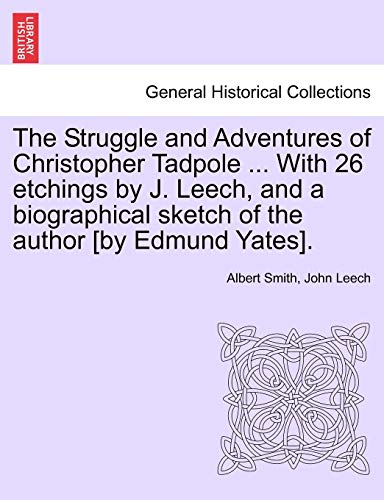 BRITISH LIBRARY

General Historical Collections

The Struggle and Adventures of Christopher Tadpole ... With 26 etchings by J. Leech, and a biographical sketch of the author [by Edmund Yates].

Albert Smith, John Leech